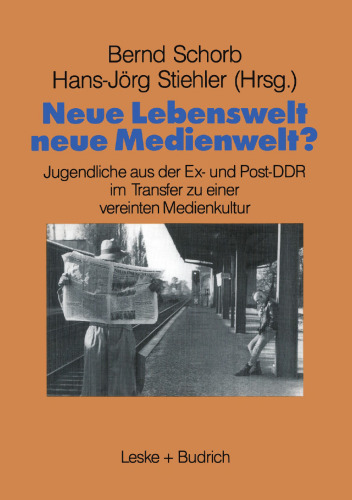 Bernd Schorb
Hans-Jörg Stiehler (Hrsg.)

Neue Lebenswelt neue Medienwelt?

Jugendliche aus der Ex- und Post-DDR im Transfer zu einer vereinten Medienkultur

Leske + Budrich